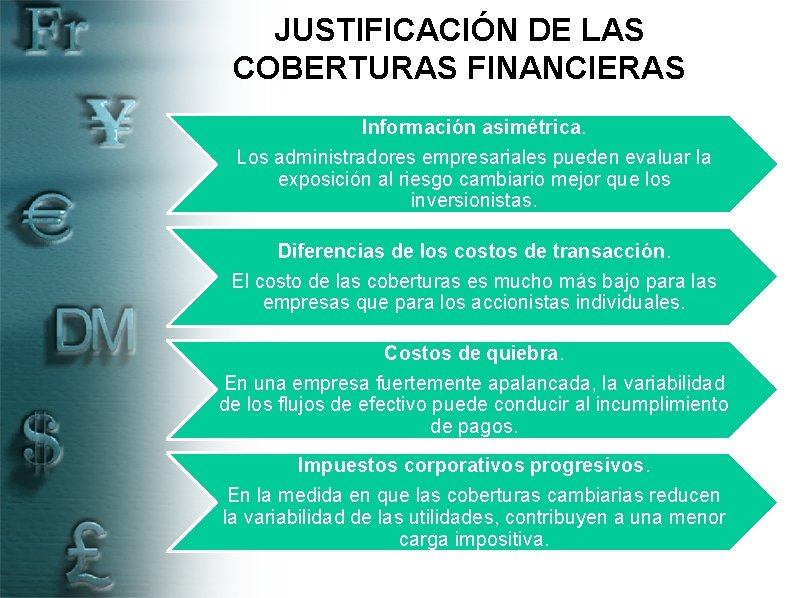 Fr
¥
€
DM
$
£

JUSTIFICACIÓN DE LAS COBERTURAS FINANCIERAS

Información asimétrica.
Los administradores empresariales pueden evaluar la exposición al riesgo cambiario mejor que los inversionistas.

Diferencias de los costos de transacción.
El costo de las coberturas es mucho más bajo para las empresas que para los accionistas individuales.

Costos de quiebra.
En una empresa fuertemente apalancada, la variabilidad de los flujos de efectivo puede conducir al incumplimiento de pagos.

Impuestos corporativos progresivos.
En la medida en que las coberturas cambiarias reducen la variabilidad de las utilidades, contribuyen a una menor carga impositiva.